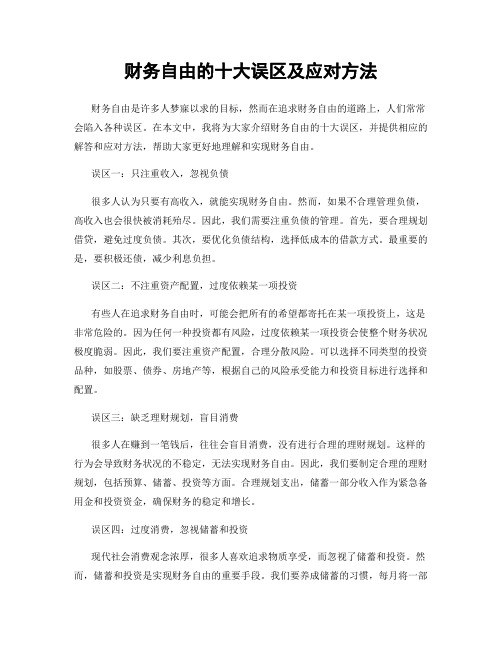 财务自由的十大误区及应对方法

财务自由是许多人梦寐以求的目标，然而在追求财务自由的道路上，人们常常会陷入各种误区。在本文中，我将为大家介绍财务自由的十大误区，并提供相应的解答和应对方法，帮助大家更好地理解和实现财务自由。

误区一：只注重收入，忽视负债

很多人认为只要有高收入，就能实现财务自由。然而，如果不合理管理负债，高收入也会很快被消耗殆尽。因此，我们需要注重负债的管理。首先，要合理规划借贷，避免过度负债。其次，要优化负债结构，选择低成本的借款方式。最重要的是，要积极还债，减少利息负担。

误区二：不注重资产配置，过度依赖某一项投资

有些人在追求财务自由时，可能会把所有的希望都寄托在某一项投资上，这是非常危险的。因为任何一种投资都有风险，过度依赖某一项投资会使整个财务状况极度脆弱。因此，我们要注重资产配置，合理分散风险。可以选择不同类型的投资品种，如股票、债券、房地产等，根据自己的风险承受能力和投资目标进行选择和配置。

误区三：缺乏理财规划，盲目消费

很多人在赚到一笔钱后，往往会盲目消费，没有进行合理的理财规划。这样的行为会导致财务状况的不稳定，无法实现财务自由。因此，我们要制定合理的理财规划，包括预算、储蓄、投资等方面。合理规划支出，储蓄一部分收入作为紧急备用金和投资资金，确保财务的稳定和增长。

误区四：过度消费，忽视储蓄和投资

现代社会消费观念浓厚，很多人喜欢追求物质享受，而忽视了储蓄和投资。然而，储蓄和投资是实现财务自由的重要手段。我们要养成储蓄的习惯，每月将一部